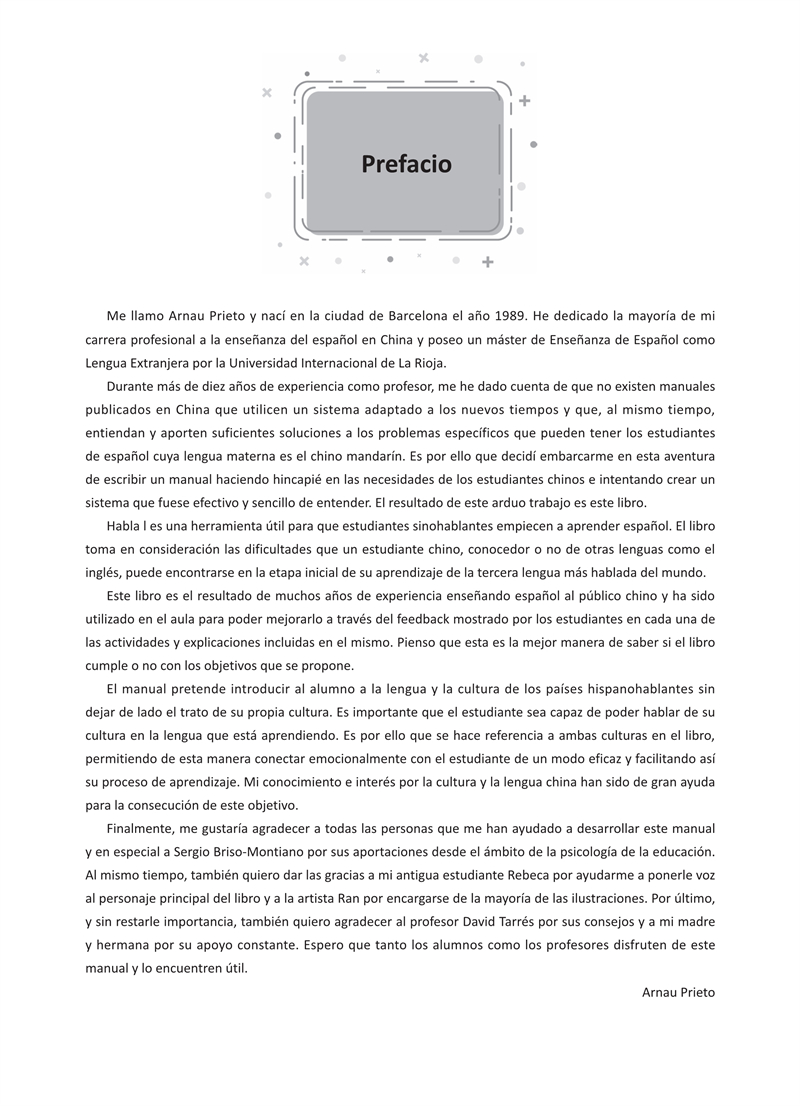 Prefacio

Me llamo Arnau Prieto y nací en la ciudad de Barcelona el año 1989. He dedicado la mayoría de mi carrera profesional a la enseñanza del español en China y poseo un máster de Enseñanza de Español como Lengua Extranjera por la Universidad Internacional de La Rioja.

Durante más de diez años de experiencia como profesor, me he dado cuenta de que no existen manuales publicados en China que utilicen un sistema adaptado a los nuevos tiempos y que, al mismo tiempo, entiendan y aporten suficientes soluciones a los problemas específicos que pueden tener los estudiantes de español cuya lengua materna es el chino mandarín. Es por ello que decidí embarcarme en esta aventura de escribir un manual haciendo hincapié en las necesidades de los estudiantes chinos e intentando crear un sistema que fuese efectivo y sencillo de entender. El resultado de este arduo trabajo es este libro.

Habla l es una herramienta útil para que estudiantes sinohablantes empiecen a aprender español. El libro toma en consideración las dificultades que un estudiante chino, conocedor o no de otras lenguas como el inglés, puede encontrarse en la etapa inicial de su aprendizaje de la tercera lengua más hablada del mundo.

Este libro es el resultado de muchos años de experiencia enseñando español al público chino y ha sido utilizado en el aula para poder mejorarlo a través del feedback mostrado por los estudiantes en cada una de las actividades y explicaciones incluidas en el mismo. Pienso que esta es la mejor manera de saber si el libro cumple o no con los objetivos que se propone.

El manual pretende introducir al alumno a la lengua y la cultura de los países hispanohablantes sin dejar de lado el trato de su propia cultura. Es importante que el estudiante sea capaz de poder hablar de su cultura en la lengua que está aprendiendo. Es por ello que se hace referencia a ambas culturas en el libro, permitiendo de esta manera conectar emocionalmente con el estudiante de un modo eficaz y facilitando así su proceso de aprendizaje. Mi conocimiento e interés por la cultura y la lengua china han sido de gran ayuda para la consecución de este objetivo.

Finalmente, me gustaría agradecer a todas las personas que me han ayudado a desarrollar este manual y en especial a Sergio Briso-Montiano por sus aportaciones desde el ámbito de la psicología de la educación. Al mismo tiempo, también quiero dar las gracias a mi antigua estudiante Rebeca por ayudarme a ponerle voz al personaje principal del libro y a la artista Ran por encargarse de la mayoría de las ilustraciones. Por último, y sin restarle importancia, también quiero agradecer al profesor David Tarrés por sus consejos y a mi madre y hermana por su apoyo constante. Espero que tanto los alumnos como los profesores disfruten de este manual y lo encuentren útil.

Arnau Prieto